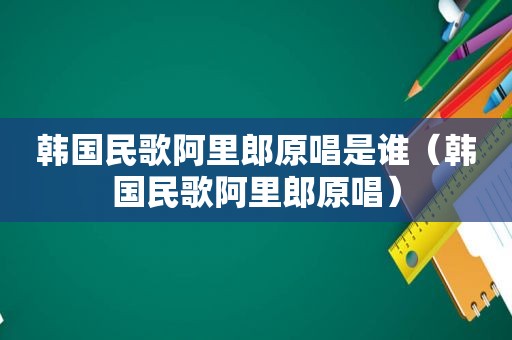 韩国民歌阿里郎原唱是谁（韩国民歌阿里郎原唱）